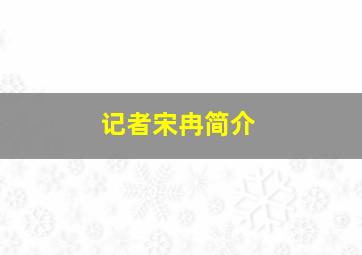 记者宋冉简介